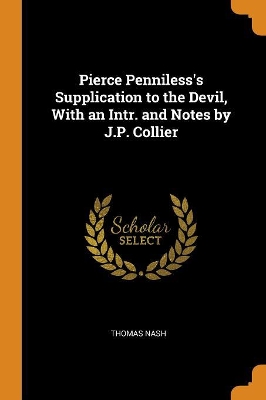 Pierce Penniless's Supplication to the Devil, With an Intr. and Notes by J.P. Collier

Scholar
SELECT

THOMAS NASH